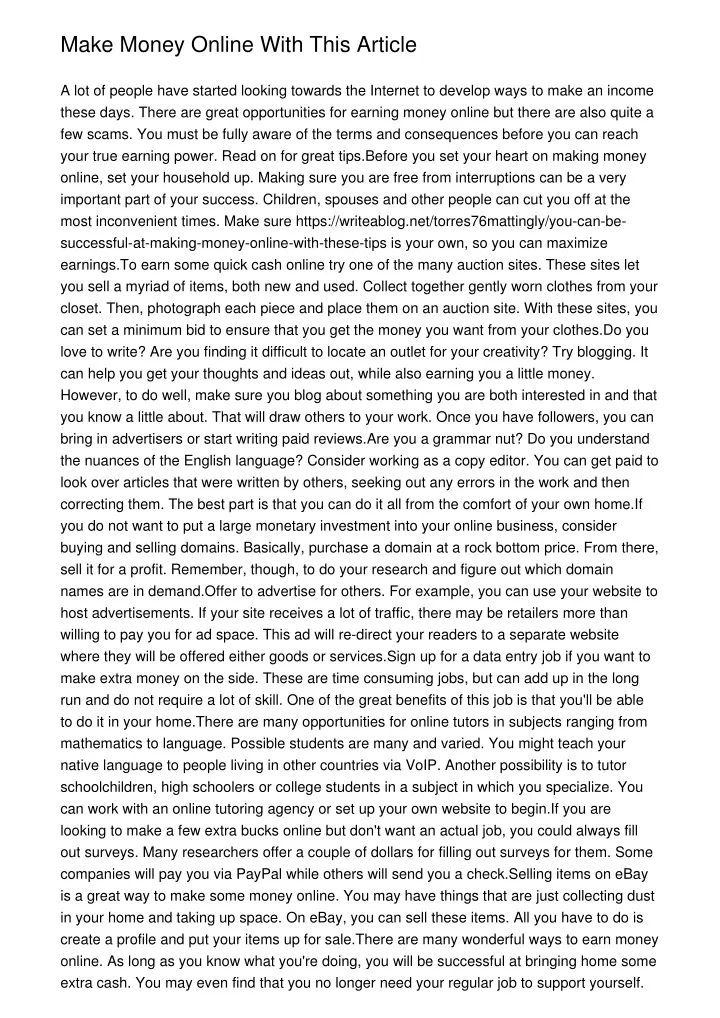 Make Money Online With This Article

A lot of people have started looking towards the Internet to develop ways to make an income these days. There are great opportunities for earning money online but there are also quite a few scams. You must be fully aware of the terms and consequences before you can reach your true earning power. Read on for great tips.Before you set your heart on making money online, set your household up. Making sure you are free from interruptions can be a very important part of your success. Children, spouses and other people can cut you off at the most inconvenient times. Make sure https://writeablog.net/torres76mattingly/you-can-be-successful-at-making-money-online-with-these-tips is your own, so you can maximize earnings.To earn some quick cash online try one of the many auction sites. These sites let you sell a myriad of items, both new and used. Collect together gently worn clothes from your closet. Then, photograph each piece and place them on an auction site. With these sites, you can set a minimum bid to ensure that you get the money you want from your clothes.Do you love to write? Are you finding it difficult to locate an outlet for your creativity? Try blogging. It can help you get your thoughts and ideas out, while also earning you a little money. However, to do well, make sure you blog about something you are both interested in and that you know a little about. That will draw others to your work. Once you have followers, you can bring in advertisers or start writing paid reviews.Are you a grammar nut? Do you understand the nuances of the English language? Consider working as a copy editor. You can get paid to look over articles that were written by others, seeking out any errors in the work and then correcting them. The best part is that you can do it all from the comfort of your own home.If you do not want to put a large monetary investment into your online business, consider buying and selling domains. Basically, purchase a domain at a rock bottom price. From there, sell it for a profit. Remember, though, to do your research and figure out which domain names are in demand.Offer to advertise for others. For example, you can use your website to host advertisements. If your site receives a lot of traffic, there may be retailers more than willing to pay you for ad space. This ad will re-direct your readers to a separate website where they will be offered either goods or services.Sign up for a data entry job if you want to make extra money on the side. These are time consuming jobs, but can add up in the long run and do not require a lot of skill. One of the great benefits of this job is that you'll be able to do it in your home.There are many opportunities for online tutors in subjects ranging from mathematics to language. Possible students are many and varied. You might teach your native language to people living in other countries via VoIP. Another possibility is to tutor schoolchildren, high schoolers or college students in a subject in which you specialize. You can work with an online tutoring agency or set up your own website to begin.If you are looking to make a few extra bucks online but don't want an actual job, you could always fill out surveys. Many researchers offer a couple of dollars for filling out surveys for them. Some companies will pay you via PayPal while others will send you a check.Selling items on eBay is a great way to make some money online. You may have things that are just collecting dust in your home and taking up space. On eBay, you can sell these items. All you have to do is create a profile and put your items up for sale.There are many wonderful ways to earn money online. As long as you know what you're doing, you will be successful at bringing home some extra cash. You may even find that you no longer need your regular job to support yourself.